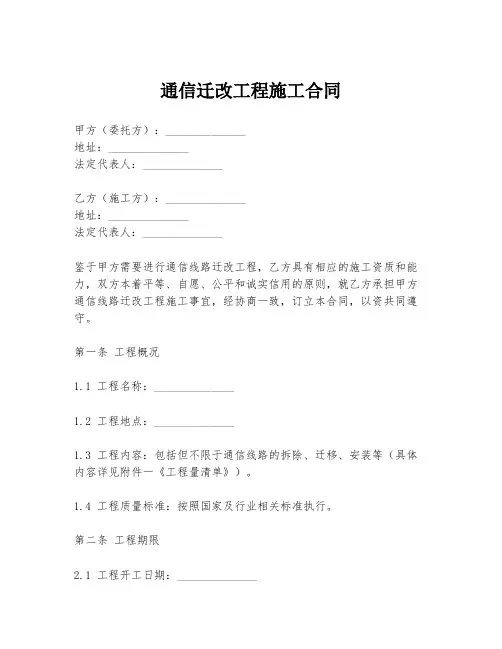 通信迁改工程施工合同

甲方（委托方）：______________
地址：______________
法定代表人：______________

乙方（施工方）：______________
地址：______________
法定代表人：______________

鉴于甲方需要进行通信线路迁改工程，乙方具有相应的施工资质和能力，双方本着平等、自愿、公平和诚实信用的原则，就乙方承担甲方通信线路迁改工程施工事宜，经协商一致，订立本合同，以资共同遵守。

第一条 工程概况

1.1 工程名称：______________

1.2 工程地点：______________

1.3 工程内容：包括但不限于通信线路的拆除、迁移、安装等（具体内容详见附件一《工程量清单》）。

1.4 工程质量标准：按照国家及行业相关标准执行。

第二条 工程期限

2.1 工程开工日期：______________